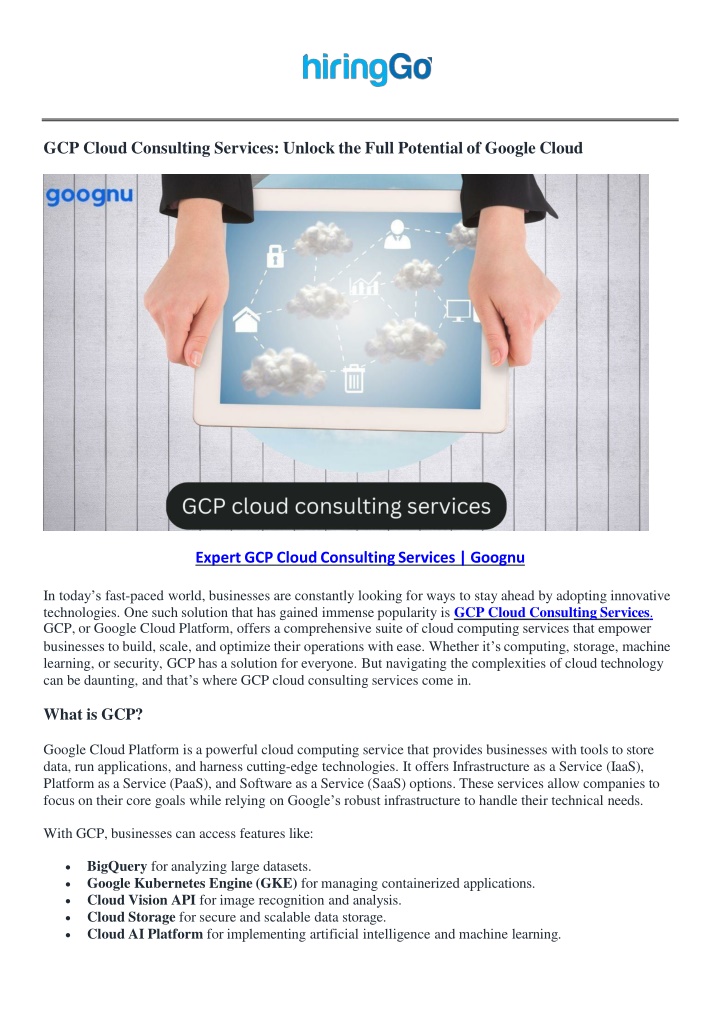 hiringGo

GCP Cloud Consulting Services: Unlock the Full Potential of Google Cloud

goognu

GCP cloud consulting services

Expert GCP Cloud Consulting Services | Goognu

In today's fast-paced world, businesses are constantly looking for ways to stay ahead by adopting innovative technologies. One such solution that has gained immense popularity is GCP Cloud Consulting Services. GCP, or Google Cloud Platform, offers a comprehensive suite of cloud computing services that empower businesses to build, scale, and optimize their operations with ease. Whether it's computing, storage, machine learning, or security, GCP has a solution for everyone. But navigating the complexities of cloud technology can be daunting, and that's where GCP cloud consulting services come in.

What is GCP?

Google Cloud Platform is a powerful cloud computing service that provides businesses with tools to store data, run applications, and harness cutting-edge technologies. It offers Infrastructure as a Service (IaaS), Platform as a Service (PaaS), and Software as a Service (SaaS) options. These services allow companies to focus on their core goals while relying on Google's robust infrastructure to handle their technical needs.

With GCP, businesses can access features like:

• BigQuery for analyzing large datasets.
• Google Kubernetes Engine (GKE) for managing containerized applications.
• Cloud Vision API for image recognition and analysis.
• Cloud Storage for secure and scalable data storage.
• Cloud AI Platform for implementing artificial intelligence and machine learning.